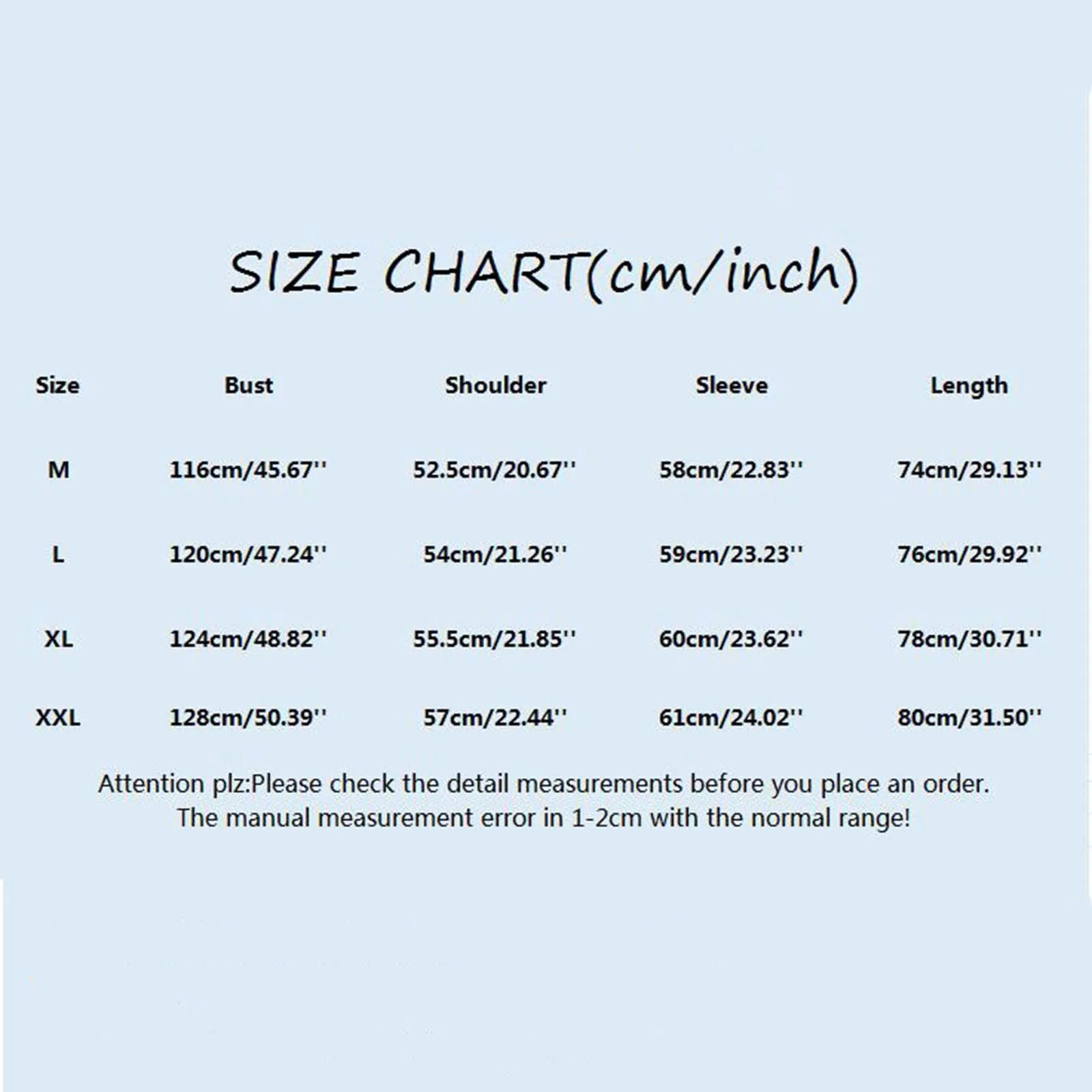 SIZE CHART(cm/inch)

| Size | Bust | Shoulder | Sleeve | Length |
|---|---|---|---|---|
| M | 116cm/45.67'' | 52.5cm/20.67'' | 58cm/22.83'' | 74cm/29.13'' |
| L | 120cm/47.24'' | 54cm/21.26'' | 59cm/23.23'' | 76cm/29.92'' |
| XL | 124cm/48.82'' | 55.5cm/21.85'' | 60cm/23.62'' | 78cm/30.71'' |
| XXL | 128cm/50.39'' | 57cm/22.44'' | 61cm/24.02'' | 80cm/31.50'' |

Attention plz:Please check the detail measurements before you place an order.
The manual measurement error in 1-2cm with the normal range!